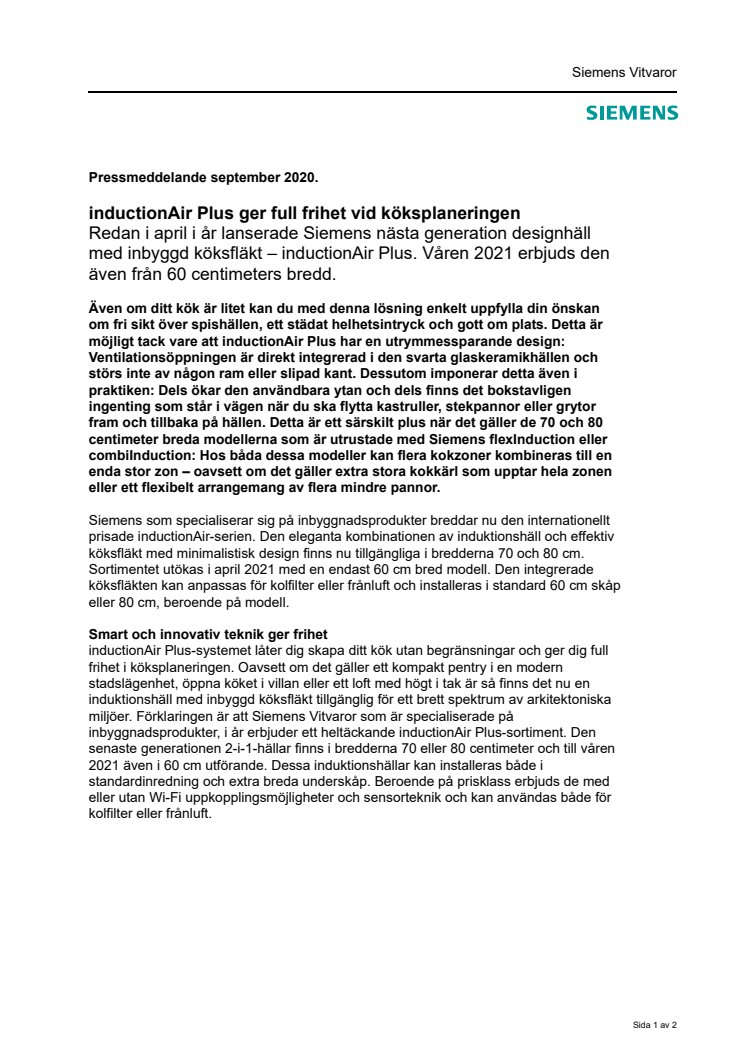 Siemens Vitvaror

SIEMENS

Pressmeddelande september 2020.

inductionAir Plus ger full frihet vid köksplaneringen
Redan i april i år lanserade Siemens nästa generation designhäll med inbyggd köksfläkt – inductionAir Plus. Våren 2021 erbjuds den även från 60 centimeters bredd.

Även om ditt kök är litet kan du med denna lösning enkelt uppfylla din önskan om fri sikt över spishällen, ett städat helhetsintryck och gott om plats. Detta är möjligt tack vare att inductionAir Plus har en utrymmessparande design: Ventilationsöppningen är direkt integrerad i den svarta glaskeramikhällen och störs inte av någon ram eller slipad kant. Dessutom imponerar detta även i praktiken: Dels ökar den användbara ytan och dels finns det bokstavligen ingenting som står i vägen när du ska flytta kastruller, stekpannor eller grytor fram och tillbaka på hällen. Detta är ett särskilt plus när det gäller de 70 och 80 centimeter breda modellerna som är utrustade med Siemens flexInduction eller combiInduction: Hos båda dessa modeller kan flera kokzoner kombineras till en enda stor zon – oavsett om det gäller extra stora kokkärl som upptar hela zonen eller ett flexibelt arrangemang av flera mindre pannor.

Siemens som specialiserar sig på inbyggnadsprodukter breddar nu den internationellt prisade inductionAir-serien. Den eleganta kombinationen av induktionshäll och effektiv köksfläkt med minimalistisk design finns nu tillgängliga i bredderna 70 och 80 cm. Sortimentet utökas i april 2021 med en endast 60 cm bred modell. Den integrerade köksfläkten kan anpassas för kolfilter eller frånluft och installeras i standard 60 cm skåp eller 80 cm, beroende på modell.

Smart och innovativ teknik ger frihet
inductionAir Plus-systemet låter dig skapa ditt kök utan begränsningar och ger dig full frihet i köksplaneringen. Oavsett om det gäller ett kompakt pentry i en modern stadslägenhet, öppna köket i villan eller ett loft med högt i tak är så finns det nu en induktionshäll med inbyggd köksfläkt tillgänglig för ett brett spektrum av arkitektoniska miljöer. Förklaringen är att Siemens Vitvaror som är specialiserade på inbyggnadsprodukter, i år erbjuder ett heltäckande inductionAir Plus-sortiment. Den senaste generationen 2-i-1-hällar finns i bredderna 70 eller 80 centimeter och till våren 2021 även i 60 cm utförande. Dessa induktionshällar kan installeras både i standardinredning och extra breda underskåp. Beroende på prisklass erbjuds de med eller utan Wi-Fi uppkopplingsmöjligheter och sensorteknik och kan användas både för kolfilter eller frånluft.

Sida 1 av 2